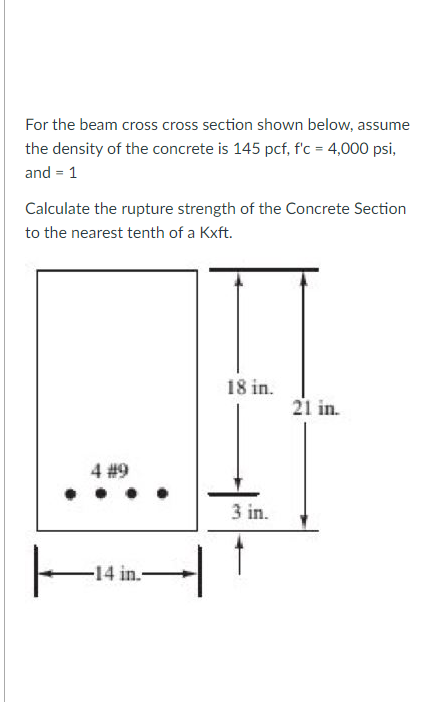 For the beam cross cross section shown below, assume the density of the concrete is 145 pcf, f'c = 4,000 psi, and = 1

Calculate the rupture strength of the Concrete Section to the nearest tenth of a Kxft.

18 in.

21 in.

4 #9

3 in.

14 in.